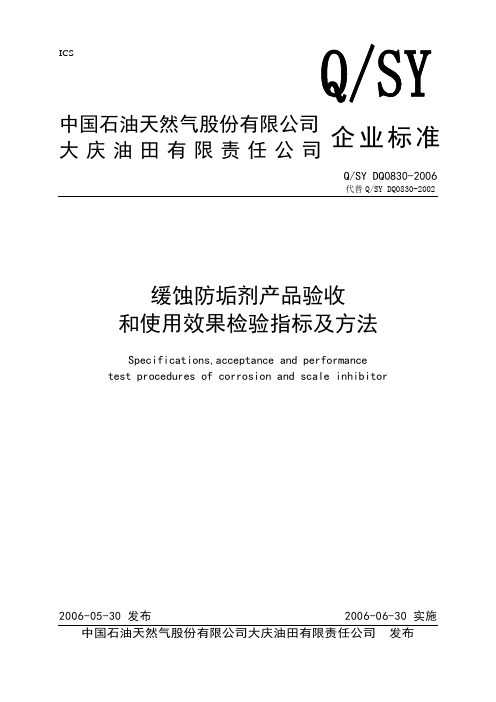 ICS

Q/SY

中国石油天然气股份有限公司
大庆油田有限责任公司

企业标准

Q/SY DQ0830-2006
代替 Q/SY DQ0830-2002

缓蚀防垢剂产品验收
和使用效果检验指标及方法

Specifications,acceptance and performance test procedures of corrosion and scale inhibitor

2006-05-30 发布

2006-06-30 实施

中国石油天然气股份有限公司大庆油田有限责任公司 发布